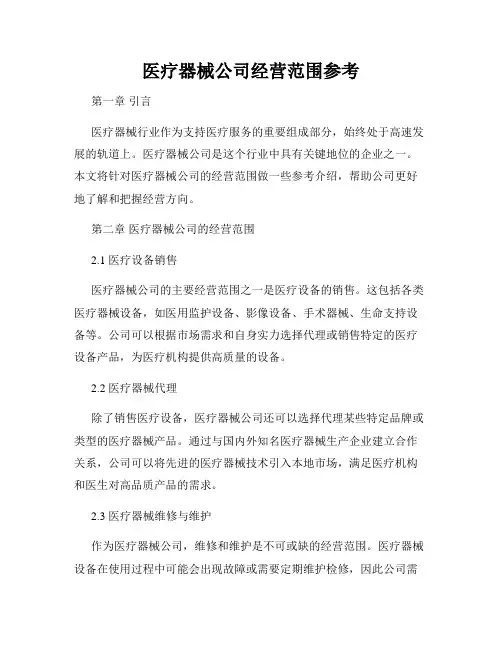 医疗器械公司经营范围参考

第一章 引言

医疗器械行业作为支持医疗服务的重要组成部分，始终处于高速发展的轨道上。医疗器械公司是这个行业中具有关键地位的企业之一。本文将针对医疗器械公司的经营范围做一些参考介绍，帮助公司更好地了解和把握经营方向。

第二章 医疗器械公司的经营范围

2.1 医疗设备销售

医疗器械公司的主要经营范围之一是医疗设备的销售。这包括各类医疗器械设备，如医用监护设备、影像设备、手术器械、生命支持设备等。公司可以根据市场需求和自身实力选择代理或销售特定的医疗设备产品，为医疗机构提供高质量的设备。

2.2 医疗器械代理

除了销售医疗设备，医疗器械公司还可以选择代理某些特定品牌或类型的医疗器械产品。通过与国内外知名医疗器械生产企业建立合作关系，公司可以将先进的医疗器械技术引入本地市场，满足医疗机构和医生对高品质产品的需求。

2.3 医疗器械维修与维护

作为医疗器械公司，维修和维护是不可或缺的经营范围。医疗器械设备在使用过程中可能会出现故障或需要定期维护检修，因此公司需